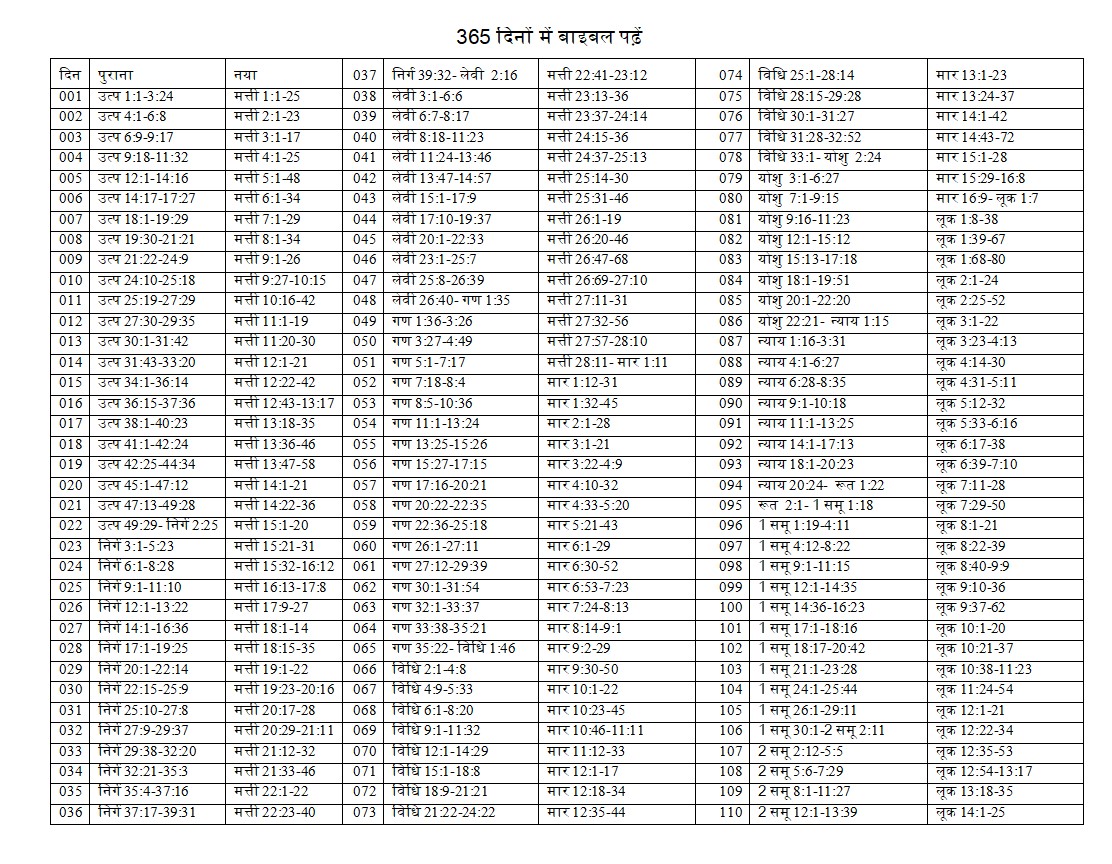 365 दिनों में बाइबल पढ़ें

| दिन | पुराना | नया | 037 | निर्ग 39:32- लेवी 2:16 | मत्ती 22:41-23:12 | 074 | विधि 25:1-28:14 | मार 13:1-23 |
|---|---|---|---|---|---|---|---|---|
| 001 | उत्प 1:1-3:24 | मत्ती 1:1-25 | 038 | लेवी 3:1-6:6 | मत्ती 23:13-36 | 075 | विधि 28:15-29:28 | मार 13:24-37 |
| 002 | उत्प 4:1-6:8 | मत्ती 2:1-23 | 039 | लेवी 6:7-8:17 | मत्ती 23:37-24:14 | 076 | विधि 30:1-31:27 | मार 14:1-42 |
| 003 | उत्प 6:9-9:17 | मत्ती 3:1-17 | 040 | लेवी 8:18-11:23 | मत्ती 24:15-36 | 077 | विधि 31:28-32:52 | मार 14:43-72 |
| 004 | उत्प 9:18-11:32 | मत्ती 4:1-25 | 041 | लेवी 11:24-13:46 | मत्ती 24:37-25:13 | 078 | विधि 33:1- याशु 2:24 | मार 15:1-28 |
| 005 | उत्प 12:1-14:16 | मत्ती 5:1-48 | 042 | लेवी 13:47-14:57 | मत्ती 25:14-30 | 079 | याशु 3:1-6:27 | मार 15:29-16:8 |
| 006 | उत्प 14:17-17:27 | मत्ती 6:1-34 | 043 | लेवी 15:1-17:9 | मत्ती 25:31-46 | 080 | याशु 7:1-9:15 | मार 16:9- लूक 1:7 |
| 007 | उत्प 18:1-19:29 | मत्ती 7:1-29 | 044 | लेवी 17:10-19:37 | मत्ती 26:1-19 | 081 | याशु 9:16-11:23 | लूक 1:8-38 |
| 008 | उत्प 19:30-21:21 | मत्ती 8:1-34 | 045 | लेवी 20:1-22:33 | मत्ती 26:20-46 | 082 | याशु 12:1-15:12 | लूक 1:39-67 |
| 009 | उत्प 21:22-24:9 | मत्ती 9:1-26 | 046 | लेवी 23:1-25:7 | मत्ती 26:47-68 | 083 | याशु 15:13-17:18 | लूक 1:68-80 |
| 010 | उत्प 24:10-25:18 | मत्ती 9:27-10:15 | 047 | लेवी 25:8-26:39 | मत्ती 26:69-27:10 | 084 | याशु 18:1-19:51 | लूक 2:1-24 |
| 011 | उत्प 25:19-27:29 | मत्ती 10:16-42 | 048 | लेवी 26:40- गण 1:35 | मत्ती 27:11-31 | 085 | याशु 20:1-22:20 | लूक 2:25-52 |
| 012 | उत्प 27:30-29:35 | मत्ती 11:1-19 | 049 | गण 1:36-3:26 | मत्ती 27:32-56 | 086 | याशु 22:21- न्याय 1:15 | लूक 3:1-22 |
| 013 | उत्प 30:1-31:42 | मत्ती 11:20-30 | 050 | गण 3:27-4:49 | मत्ती 27:57-28:10 | 087 | न्याय 1:16-3:31 | लूक 3:23-4:13 |
| 014 | उत्प 31:43-33:20 | मत्ती 12:1-21 | 051 | गण 5:1-7:17 | मत्ती 28:11- मार 1:11 | 088 | न्याय 4:1-6:27 | लूक 4:14-30 |
| 015 | उत्प 34:1-36:14 | मत्ती 12:22-42 | 052 | गण 7:18-8:4 | मार 1:12-31 | 089 | न्याय 6:28-8:35 | लूक 4:31-5:11 |
| 016 | उत्प 36:15-37:36 | मत्ती 12:43-13:17 | 053 | गण 8:5-10:36 | मार 1:32-45 | 090 | न्याय 9:1-10:18 | लूक 5:12-32 |
| 017 | उत्प 38:1-40:23 | मत्ती 13:18-35 | 054 | गण 11:1-13:24 | मार 2:1-28 | 091 | न्याय 11:1-13:25 | लूक 5:33-6:16 |
| 018 | उत्प 41:1-42:24 | मत्ती 13:36-46 | 055 | गण 13:25-15:26 | मार 3:1-21 | 092 | न्याय 14:1-17:13 | लूक 6:17-38 |
| 019 | उत्प 42:25-44:34 | मत्ती 13:47-58 | 056 | गण 15:27-17:15 | मार 3:22-4:9 | 093 | न्याय 18:1-20:23 | लूक 6:39-7:10 |
| 020 | उत्प 45:1-47:12 | मत्ती 14:1-21 | 057 | गण 17:16-20:21 | मार 4:10-32 | 094 | न्याय 20:24- रूत 1:22 | लूक 7:11-28 |
| 021 | उत्प 47:13-49:28 | मत्ती 14:22-36 | 058 | गण 20:22-22:35 | मार 4:33-5:20 | 095 | रूत 2:1- 1 समू 1:18 | लूक 7:29-50 |
| 022 | उत्प 49:29- निर्ग 2:25 | मत्ती 15:1-20 | 059 | गण 22:36-25:18 | मार 5:21-43 | 096 | 1 समू 1:19-4:11 | लूक 8:1-21 |
| 023 | निर्ग 3:1-5:23 | मत्ती 15:21-31 | 060 | गण 26:1-27:11 | मार 6:1-29 | 097 | 1 समू 4:12-8:22 | लूक 8:22-39 |
| 024 | निर्ग 6:1-8:28 | मत्ती 15:32-16:12 | 061 | गण 27:12-29:39 | मार 6:30-52 | 098 | 1 समू 9:1-11:15 | लूक 8:40-9:9 |
| 025 | निर्ग 9:1-11:10 | मत्ती 16:13-17:8 | 062 | गण 30:1-31:54 | मार 6:53-7:23 | 099 | 1 समू 12:1-14:35 | लूक 9:10-36 |
| 026 | निर्ग 12:1-13:22 | मत्ती 17:9-27 | 063 | गण 32:1-33:37 | मार 7:24-8:13 | 100 | 1 समू 14:36-16:23 | लूक 9:37-62 |
| 027 | निर्ग 14:1-16:36 | मत्ती 18:1-14 | 064 | गण 33:38-35:21 | मार 8:14-9:1 | 101 | 1 समू 17:1-18:16 | लूक 10:1-20 |
| 028 | निर्ग 17:1-19:25 | मत्ती 18:15-35 | 065 | गण 35:22- विधि 1:46 | मार 9:2-29 | 102 | 1 समू 18:17-20:42 | लूक 10:21-37 |
| 029 | निर्ग 20:1-22:14 | मत्ती 19:1-22 | 066 | विधि 2:1-4:8 | मार 9:30-50 | 103 | 1 समू 21:1-23:28 | लूक 10:38-11:23 |
| 030 | निर्ग 22:15-25:9 | मत्ती 19:23-20:16 | 067 | विधि 4:9-5:33 | मार 10:1-22 | 104 | 1 समू 24:1-25:44 | लूक 11:24-54 |
| 031 | निर्ग 25:10-27:8 | मत्ती 20:17-28 | 068 | विधि 6:1-8:20 | मार 10:23-45 | 105 | 1 समू 26:1-29:11 | लूक 12:1-21 |
| 032 | निर्ग 27:9-29:37 | मत्ती 20:29-21:11 | 069 | विधि 9:1-11:32 | मार 10:46-11:11 | 106 | 1 समू 30:1-2 समू 2:11 | लूक 12:22-34 |
| 033 | निर्ग 29:38-32:20 | मत्ती 21:12-32 | 070 | विधि 12:1-14:29 | मार 11:12-33 | 107 | 2 समू 2:12-5:5 | लूक 12:35-53 |
| 034 | निर्ग 32:21-35:3 | मत्ती 21:33-46 | 071 | विधि 15:1-18:8 | मार 12:1-17 | 108 | 2 समू 5:6-7:29 | लूक 12:54-13:17 |
| 035 | निर्ग 35:4-37:16 | मत्ती 22:1-22 | 072 | विधि 18:9-21:21 | मार 12:18-34 | 109 | 2 समू 8:1-11:27 | लूक 13:18-35 |
| 036 | निर्ग 37:17-39:31 | मत्ती 22:23-40 | 073 | विधि 21:22-24:22 | मार 12:35-44 | 110 | 2 समू 12:1-13:39 | लूक 14:1-25 |